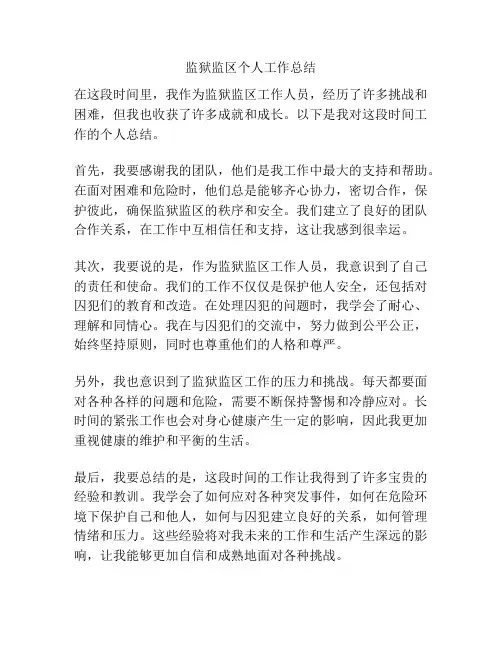 监狱监区个人工作总结

在这段时间里，我作为监狱监区工作人员，经历了许多挑战和困难，但我也收获了许多成就和成长。以下是我对这段时间工作的个人总结。

首先，我要感谢我的团队，他们是我工作中最大的支持和帮助。在面对困难和危险时，他们总是能够齐心协力，密切合作，保护彼此，确保监狱监区的秩序和安全。我们建立了良好的团队合作关系，在工作中互相信任和支持，这让我感到很幸运。

其次，我要说的是，作为监狱监区工作人员，我意识到了自己的责任和使命。我们的工作不仅仅是保护他人安全，还包括对囚犯们的教育和改造。在处理囚犯的问题时，我学会了耐心、理解和同情心。我在与囚犯们的交流中，努力做到公平公正，始终坚持原则，同时也尊重他们的人格和尊严。

另外，我也意识到了监狱监区工作的压力和挑战。每天都要面对各种各样的问题和危险，需要不断保持警惕和冷静应对。长时间的紧张工作也会对身心健康产生一定的影响，因此我更加重视健康的维护和平衡的生活。

最后，我要总结的是，这段时间的工作让我得到了许多宝贵的经验和教训。我学会了如何应对各种突发事件，如何在危险环境下保护自己和他人，如何与囚犯建立良好的关系，如何管理情绪和压力。这些经验将对我未来的工作和生活产生深远的影响，让我能够更加自信和成熟地面对各种挑战。